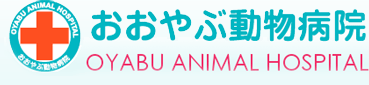 OYABU ANIMAL HOSPITAL
おおやぶ動物病院

おおやぶ動物病院
OYABU ANIMAL HOSPITAL